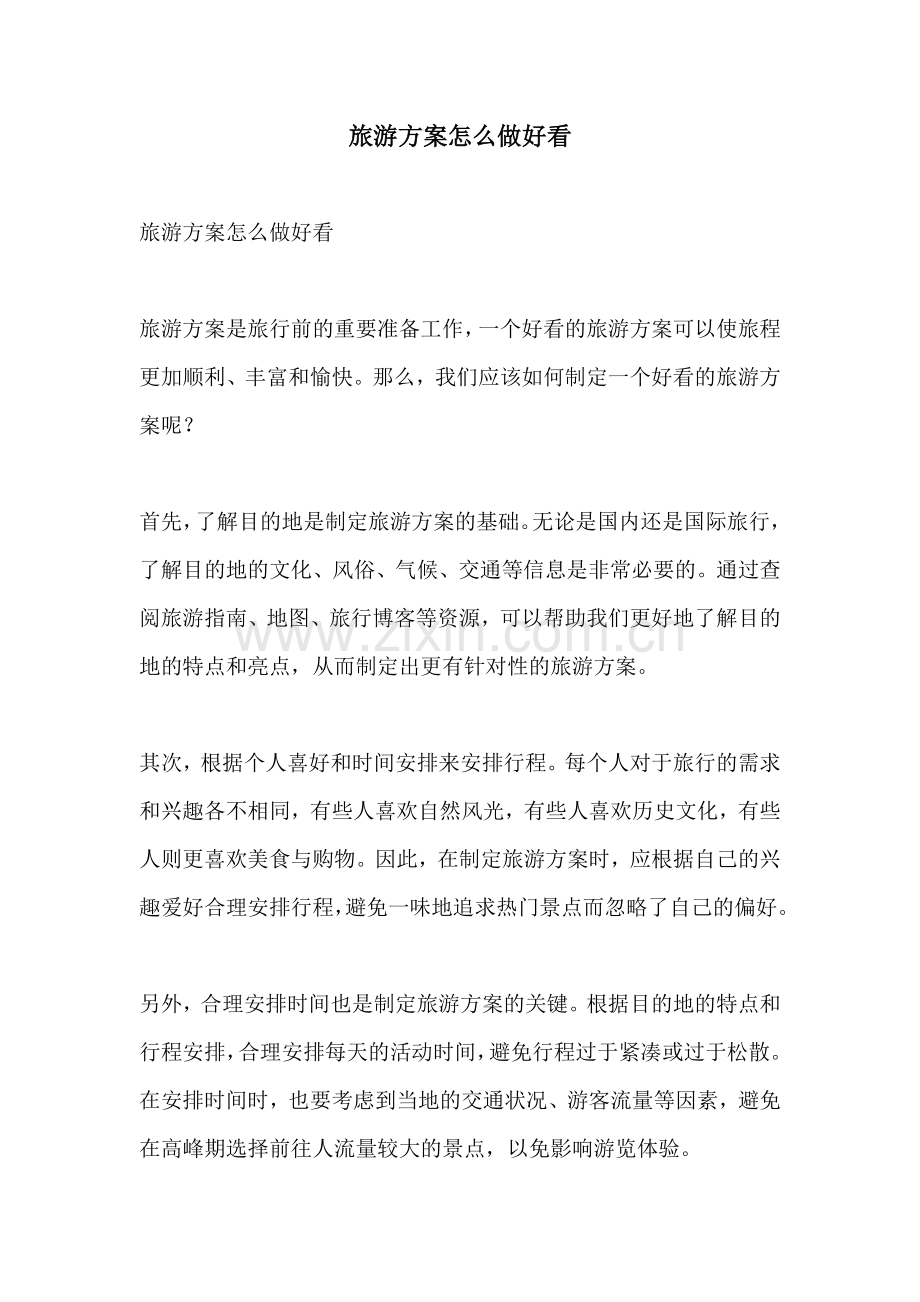 旅游方案怎么做好看

旅游方案怎么做好看

旅游方案是旅行前的重要准备工作，一个好看的旅游方案可以使旅程更加顺利、丰富和愉快。那么，我们应该如何制定一个好看的旅游方案呢？

首先，了解目的地是制定旅游方案的基础。无论是国内还是国际旅行，了解目的地的文化、风俗、气候、交通等信息是非常必要的。通过查阅旅游指南、地图、旅行博客等资源，可以帮助我们更好地了解目的地的特点和亮点，从而制定出更有针对性的旅游方案。

其次，根据个人喜好和时间安排来安排行程。每个人对于旅行的需求和兴趣各不相同，有些人喜欢自然风光，有些人喜欢历史文化，有些人则更喜欢美食与购物。因此，在制定旅游方案时，应根据自己的兴趣爱好合理安排行程，避免一味地追求热门景点而忽略了自己的偏好。

另外，合理安排时间也是制定旅游方案的关键。根据目的地的特点和行程安排，合理安排每天的活动时间，避免行程过于紧凑或过于松散。在安排时间时，也要考虑到当地的交通状况、游客流量等因素，避免在高峰期选择前往人流量较大的景点，以免影响游览体验。

www.zixin.com.cn